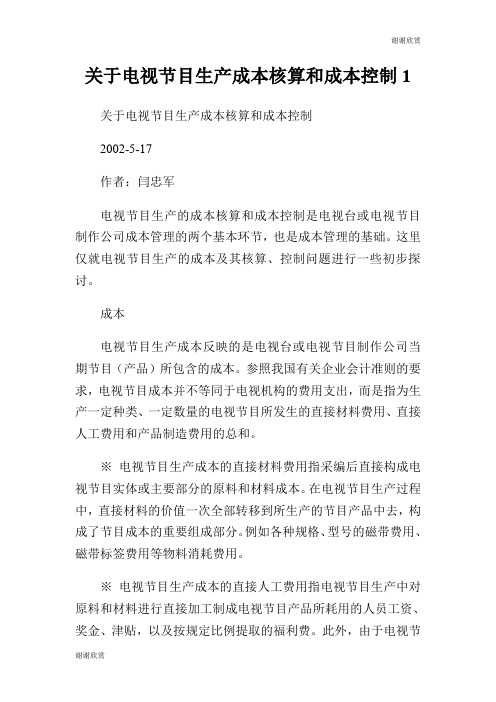 谢谢欣赏

关于电视节目生产成本核算和成本控制 1

关于电视节目生产成本核算和成本控制

2002-5-17

作者：闫忠军

电视节目生产的成本核算和成本控制是电视台或电视节目制作公司成本管理的两个基本环节，也是成本管理的基础。这里仅就电视节目生产的成本及其核算、控制问题进行一些初步探讨。

成本

电视节目生产成本反映的是电视台或电视节目制作公司当期节目（产品）所包含的成本。参照我国有关企业会计准则的要求，电视节目成本并不等同于电视机构的费用支出，而是指为生产一定种类、一定数量的电视节目所发生的直接材料费用、直接人工费用和产品制造费用的总和。

※ 电视节目生产成本的直接材料费用指采编后直接构成电视节目实体或主要部分的原料和材料成本。在电视节目生产过程中，直接材料的价值一次全部转移到所生产的节目产品中去，构成了节目成本的重要组成部分。例如各种规格、型号的磁带费用、磁带标签费用等物料消耗费用。

※ 电视节目生产成本的直接人工费用指电视节目生产中对原料和材料进行直接加工制成电视节目产品所耗用的人员工资、奖金、津贴，以及按规定比例提取的福利费。此外，由于电视节

谢谢欣赏